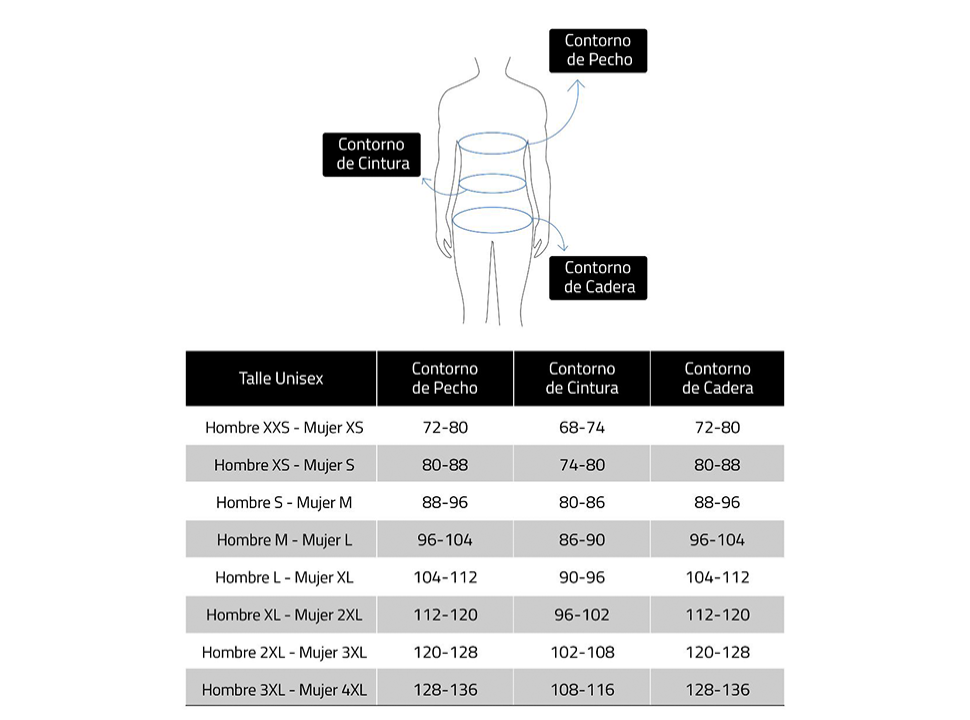 Contorno de Pecho

Contorno de Cintura

Contorno de Cadera

| Talle Unisex | Contorno de Pecho | Contorno de Cintura | Contorno de Cadera |
|---|---|---|---|
| Hombre XXS - Mujer XS | 72-80 | 68-74 | 72-80 |
| Hombre XS - Mujer S | 80-88 | 74-80 | 80-88 |
| Hombre S - Mujer M | 88-96 | 80-86 | 88-96 |
| Hombre M - Mujer L | 96-104 | 86-90 | 96-104 |
| Hombre L - Mujer XL | 104-112 | 90-96 | 104-112 |
| Hombre XL - Mujer 2XL | 112-120 | 96-102 | 112-120 |
| Hombre 2XL - Mujer 3XL | 120-128 | 102-108 | 120-128 |
| Hombre 3XL - Mujer 4XL | 128-136 | 108-116 | 128-136 |